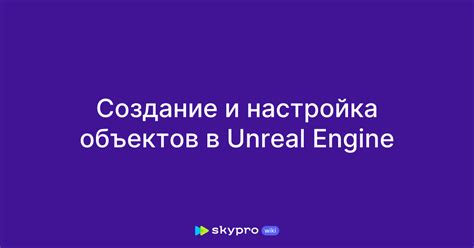 Создание и настройка объектов в Unreal Engine

skypro wiki